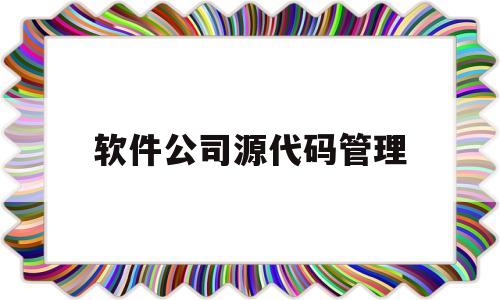 软件公司源代码管理